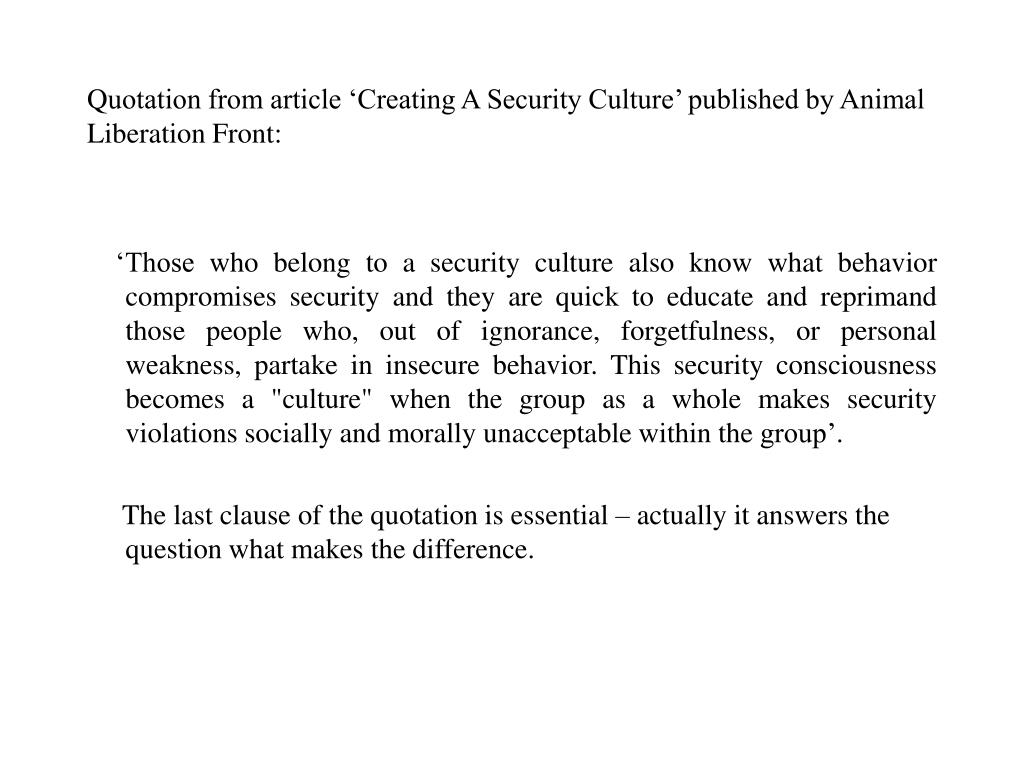 Quotation from article ‘Creating A Security Culture’ published by Animal Liberation Front:

‘Those who belong to a security culture also know what behavior compromises security and they are quick to educate and reprimand those people who, out of ignorance, forgetfulness, or personal weakness, partake in insecure behavior. This security consciousness becomes a "culture" when the group as a whole makes security violations socially and morally unacceptable within the group’.

The last clause of the quotation is essential – actually it answers the question what makes the difference.